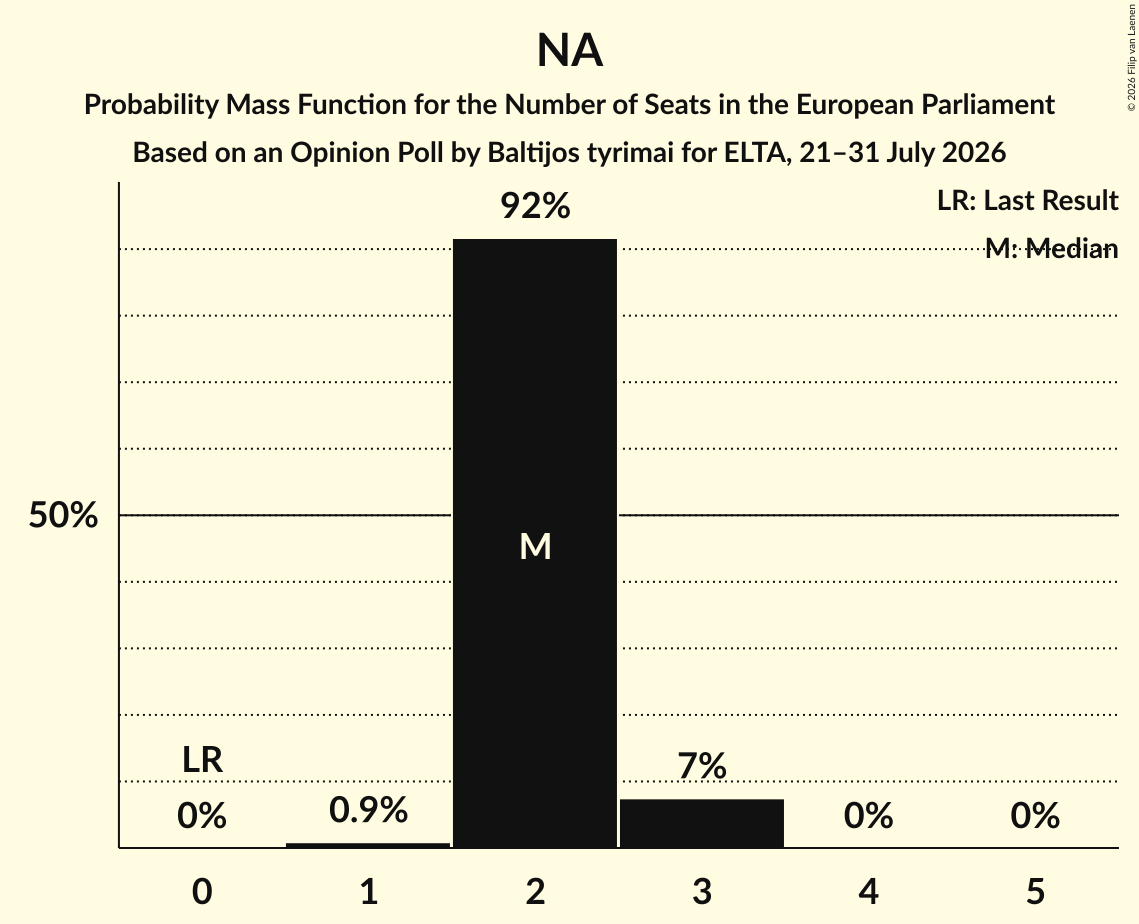 NA
Probability Mass Function for the Number of Seats in the European Parliament
Based on an Opinion Poll by Baltijos tyrimai for ELTA, 21–31 July 2026

© 2026 Filip van Laenen

LR: Last Result
M: Median

50%

LR
0%
0.9%
92%
M
7%
0%
0%

0
1
2
3
4
5